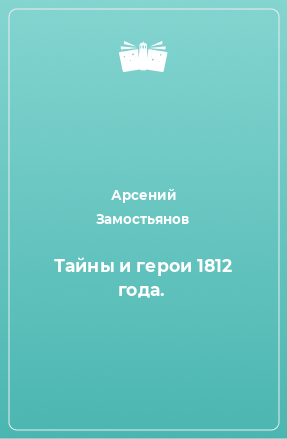 Арсений Замостьянов

Тайны и герои 1812 года.